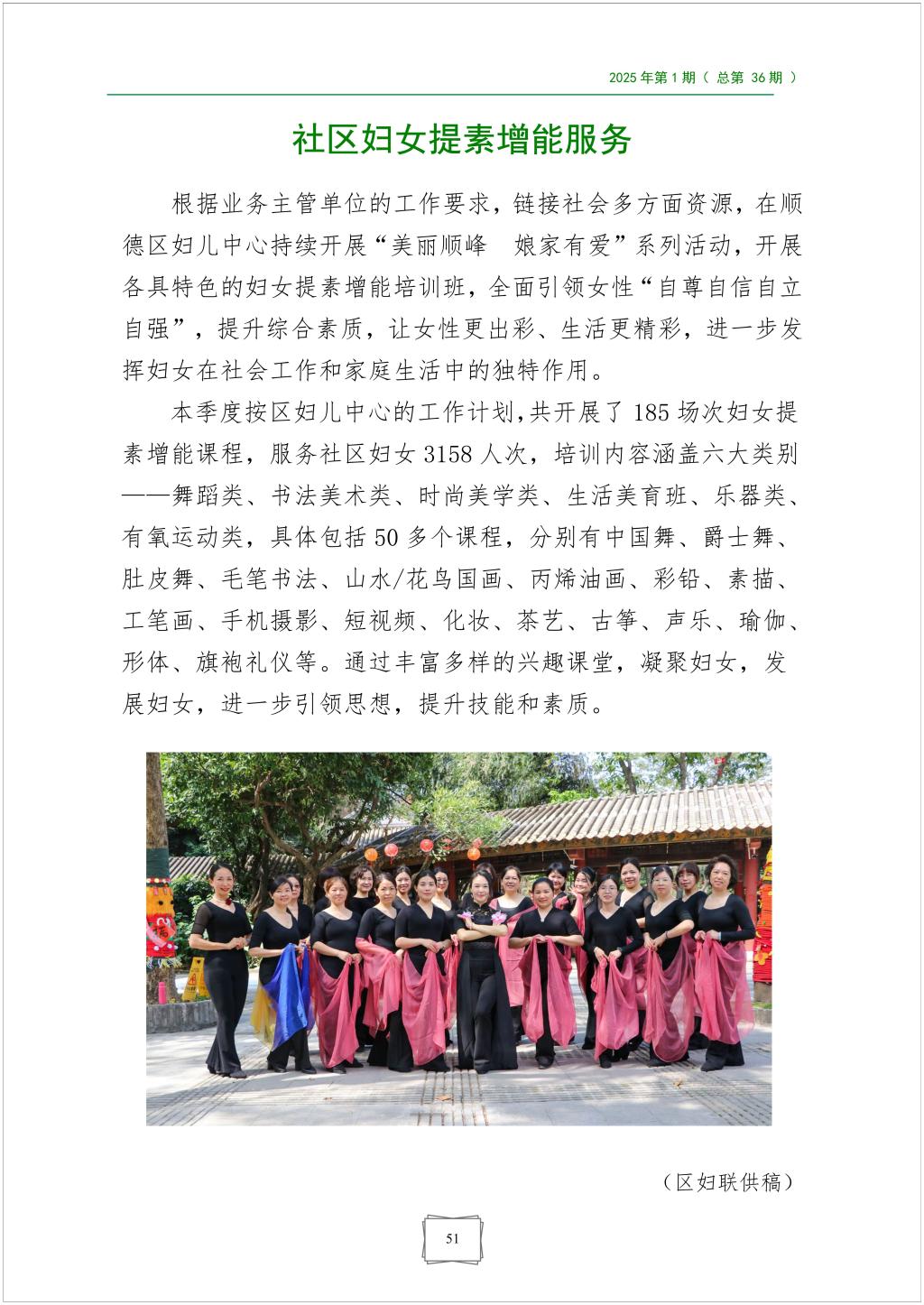 2025 年第 1 期（ 总第 36 期 ）

社区妇女提素增能服务

根据业务主管单位的工作要求，链接社会多方面资源，在顺德区妇儿中心持续开展“美丽顺峰 娘家有爱”系列活动，开展各具特色的妇女提素增能培训班，全面引领女性“自尊自信自立自强”，提升综合素质，让女性更出彩、生活更精彩，进一步发挥妇女在社会工作和家庭生活中的独特作用。

本季度按区妇儿中心的工作计划,共开展了 185 场次妇女提素增能课程，服务社区妇女 3158 人次，培训内容涵盖六大类别——舞蹈类、书法美术类、时尚美学类、生活美育班、乐器类、有氧运动类，具体包括 50 多个课程，分别有中国舞、爵士舞、肚皮舞、毛笔书法、山水/花鸟国画、丙烯油画、彩铅、素描、工笔画、手机摄影、短视频、化妆、茶艺、古筝、声乐、瑜伽、形体、旗袍礼仪等。通过丰富多样的兴趣课堂，凝聚妇女，发展妇女，进一步引领思想，提升技能和素质。

（区妇联供稿）

51